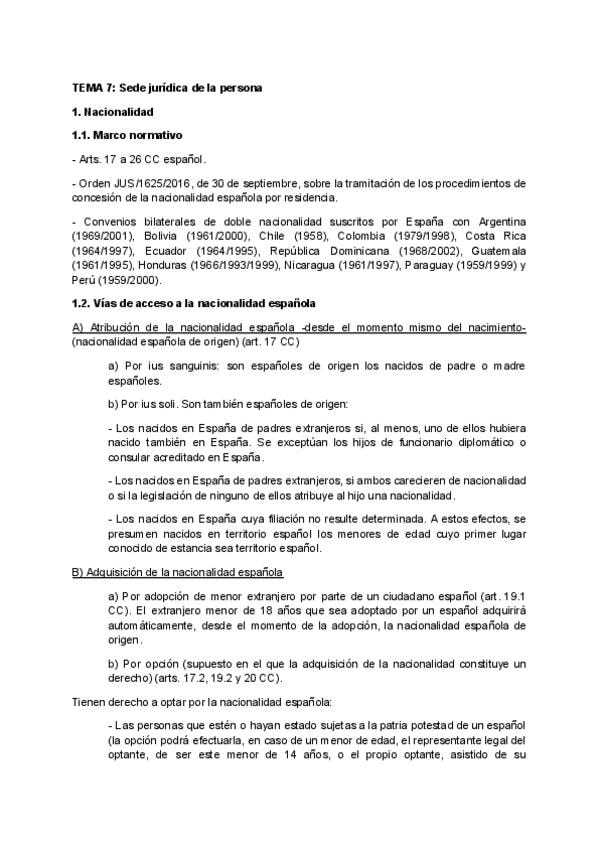 TEMA 7: Sede jurídica de la persona

1. Nacionalidad

1.1. Marco normativo

- Arts. 17 a 26 CC español.

- Orden JUS/1625/2016, de 30 de septiembre, sobre la tramitación de los procedimientos de concesión de la nacionalidad española por residencia.

- Convenios bilaterales de doble nacionalidad suscritos por España con Argentina (1969/2001), Bolivia (1961/2000), Chile (1958), Colombia (1979/1998), Costa Rica (1964/1997), Ecuador (1964/1995), República Dominicana (1968/2002), Guatemala (1961/1995), Honduras (1966/1993/1999), Nicaragua (1961/1997), Paraguay (1959/1999) y Perú (1959/2000).

1.2. Vías de acceso a la nacionalidad española

A) Atribución de la nacionalidad española -desde el momento mismo del nacimiento- (nacionalidad española de origen) (art. 17 CC)

a) Por ius sanguinis: son españoles de origen los nacidos de padre o madre españoles.

b) Por ius soli. Son también españoles de origen:

- Los nacidos en España de padres extranjeros si, al menos, uno de ellos hubiera nacido también en España. Se exceptúan los hijos de funcionario diplomático o consular acreditado en España.

- Los nacidos en España de padres extranjeros, si ambos carecieren de nacionalidad o si la legislación de ninguno de ellos atribuye al hijo una nacionalidad.

- Los nacidos en España cuya filiación no resulte determinada. A estos efectos, se presumen nacidos en territorio español los menores de edad cuyo primer lugar conocido de estancia sea territorio español.

B) Adquisición de la nacionalidad española

a) Por adopción de menor extranjero por parte de un ciudadano español (art. 19.1 CC). El extranjero menor de 18 años que sea adoptado por un español adquirirá automáticamente, desde el momento de la adopción, la nacionalidad española de origen.

b) Por opción (supuesto en el que la adquisición de la nacionalidad constituye un derecho) (arts. 17.2, 19.2 y 20 CC).

Tienen derecho a optar por la nacionalidad española:

- Las personas que estén o hayan estado sujetas a la patria potestad de un español (la opción podrá efectuarla, en caso de un menor de edad, el representante legal del optante, de ser este menor de 14 años, o el propio optante, asistido de su